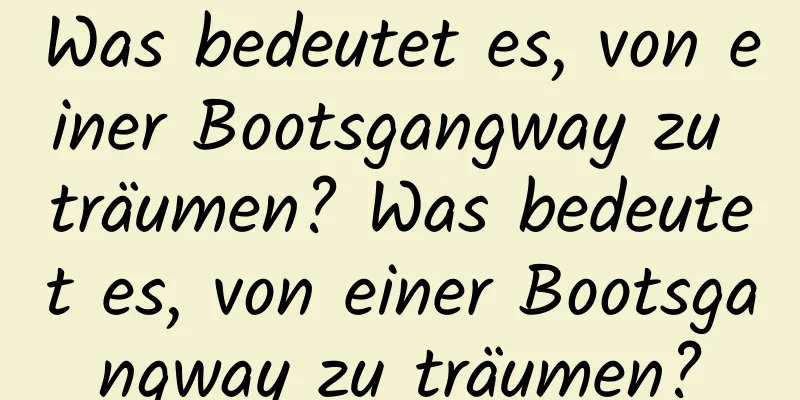 Was bedeutet es, von einer Bootsgangway zu träumen? Was bedeutet es, von einer Bootsgangway zu träumen?